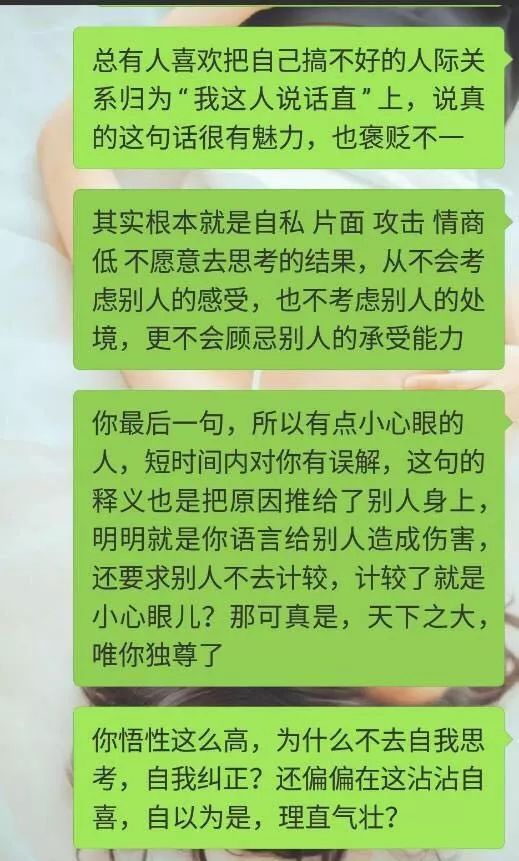 总有人喜欢把自己搞不好的人际关系归为“我这人说话直”上，说真的这句话很有魅力，也褒贬不一

其实根本就是自私 片面 攻击 情商低 不愿意去思考的结果，从不会考虑别人的感受，也不考虑别人的处境，更不会顾忌别人的承受能力

你最后一句，所以有点小心眼的人，短时间内对你有误解，这句的释义也是把原因推给了别人身上，明明就是你语言给别人造成伤害，还要求别人不去计较，计较了就是小心眼儿？那可真是，天下之大，唯你独尊了

你悟性这么高，为什么不去自我思考，自我纠正？还偏偏在这沾沾自喜，自以为是，理直气壮？